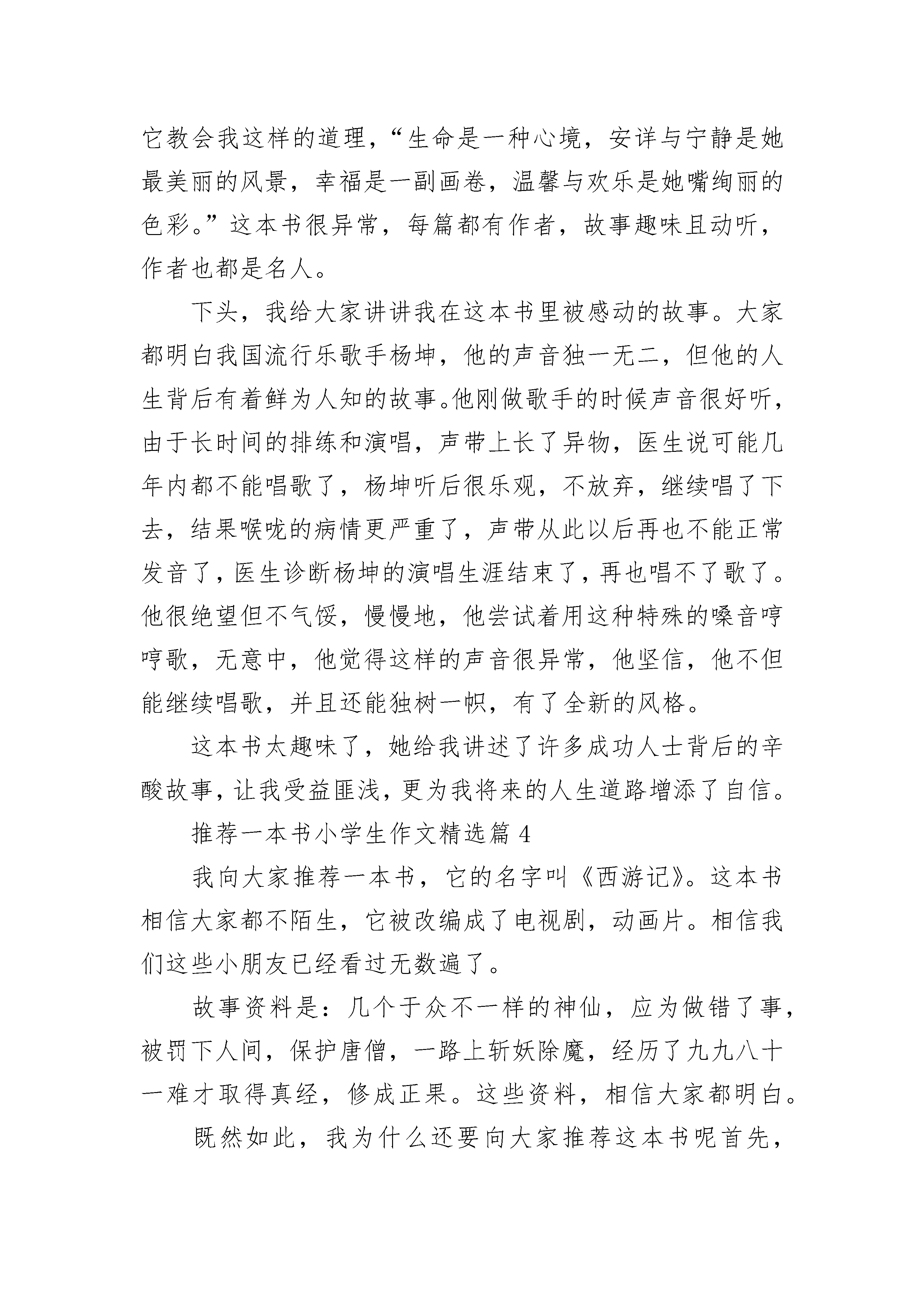 它教会我这样的道理，“生命是一种心境，安详与宁静是她最美丽的风景，幸福是一副画卷，温馨与欢乐是她嘴绚丽的色彩。”这本书很异常，每篇都有作者，故事趣味且动听，作者也都是名人。

下头，我给大家讲讲我在这本书里被感动的故事。大家都明白我国流行乐歌手杨坤，他的声音独一无二，但他的人生背后有着鲜为人知的故事。他刚做歌手的时候声音很好听，由于长时间的排练和演唱，声带上长了异物，医生说可能几年内都不能唱歌了，杨坤听后很乐观，不放弃，继续唱了下去，结果喉咙的病情更严重了，声带从此以后再也不能正常发音了，医生诊断杨坤的演唱生涯结束了，再也唱不了歌了。他很绝望但不气馁，慢慢地，他尝试着用这种特殊的嗓音哼哼歌，无意中，他觉得这样的声音很异常，他坚信，他不但能继续唱歌，并且还能独树一帜，有了全新的风格。

这本书太趣味了，她给我讲述了许多成功人士背后的辛酸故事，让我受益匪浅，更为我将来的人生道路增添了自信。

推荐一本书小学生作文精选篇 4

我向大家推荐一本书，它的名字叫《西游记》。这本书相信大家都不陌生，它被改编成了电视剧，动画片。相信我们这些小朋友已经看过无数遍了。

故事资料是：几个于众不一样的神仙，应为做错了事，被罚下人间，保护唐僧，一路上斩妖除魔，经历了九九八十一难才取得真经，修成正果。这些资料，相信大家都明白。

既然如此，我为什么还要向大家推荐这本书呢首先，